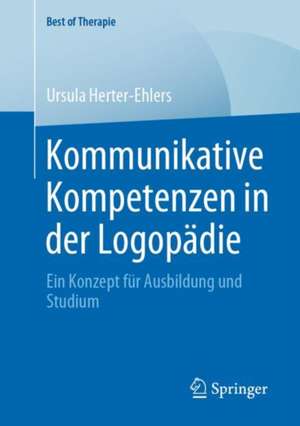 Best of Therapie

Ursula Herter-Ehlers

Kommunikative Kompetenzen in der Logopädie

Ein Konzept für Ausbildung und Studium

Springer